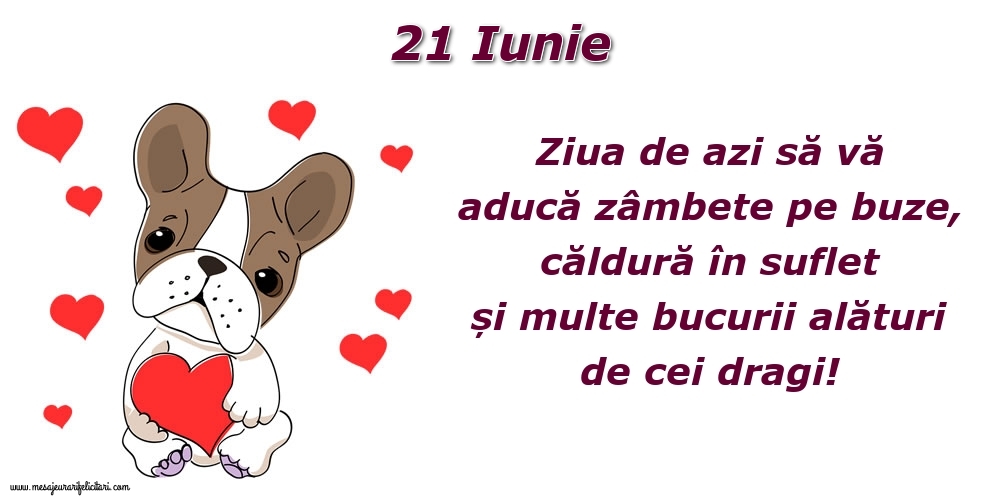 21 Iunie

Ziua de azi să vă aducă zâmbete pe buze, căldură în suflet și multe bucurii alături de cei dragi!

www.mesajeurarifelicitari.com